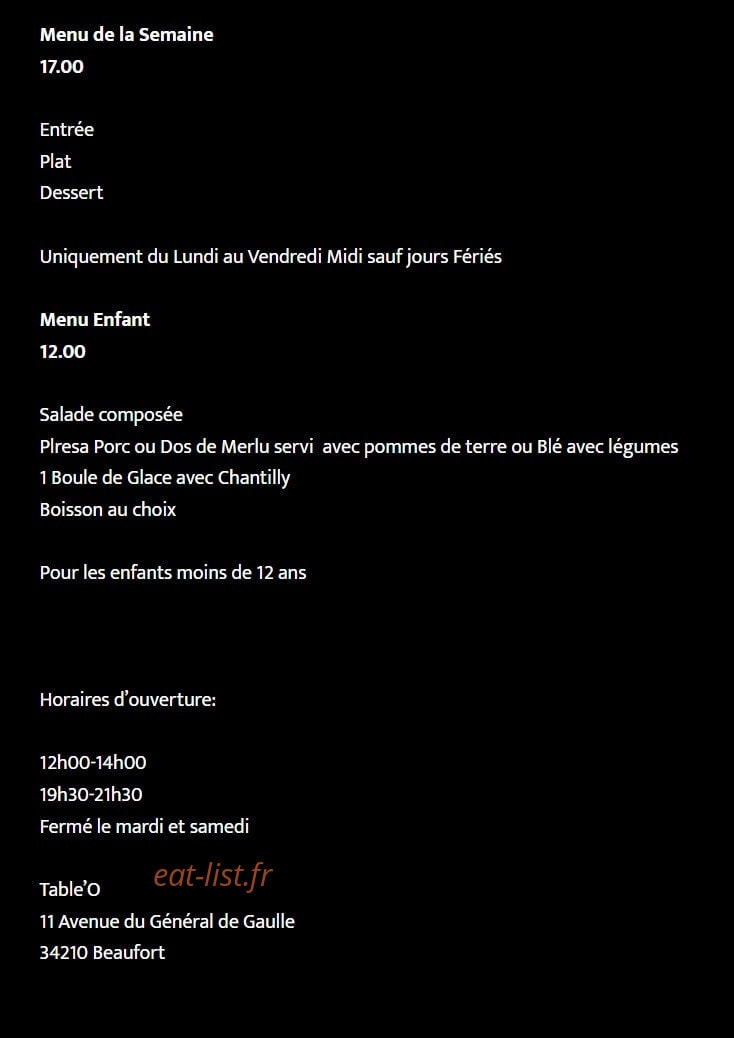 Menu de la Semaine
17.00

Entrée
Plat
Dessert

Uniquement du Lundi au Vendredi Midi sauf jours Fériés

Menu Enfant
12.00

Salade composée
Plresa Porc ou Dos de Merlu servi avec pommes de terre ou Blé avec légumes
1 Boule de Glace avec Chantilly
Boisson au choix

Pour les enfants moins de 12 ans

Horaires d'ouverture:

12h00-14h00
19h30-21h30
Fermé le mardi et samedi

Table'O
11 Avenue du Général de Gaulle
34210 Beaufort

eat-list.fr